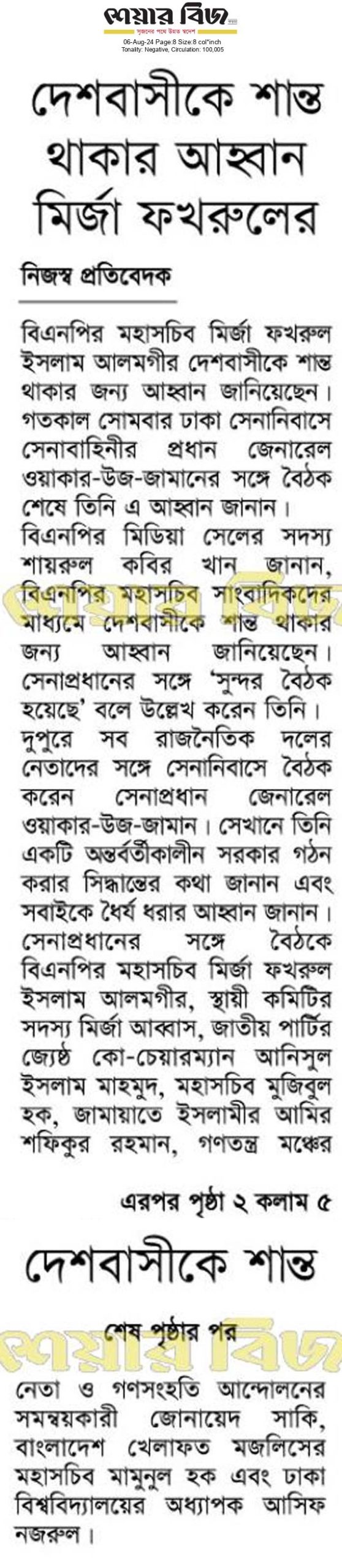 শেয়ার বিজ
সৃজনের পথে উন্নত স্বদেশ
06-Aug-24 Page:8 Size:8 col*inch
Tonality: Negative, Circulation: 100,005

দেশবাসীকে শান্ত থাকার আহ্বান মির্জা ফখরুলের

নিজস্ব প্রতিবেদক

বিএনপির মহাসচিব মির্জা ফখরুল ইসলাম আলমগীর দেশবাসীকে শান্ত থাকার জন্য আহ্বান জানিয়েছেন। গতকাল সোমবার ঢাকা সেনানিবাসে সেনাবাহিনীর প্রধান জেনারেল ওয়াকার-উজ-জামানের সঙ্গে বৈঠক শেষে তিনি এ আহ্বান জানান।

বিএনপির মিডিয়া সেলের সদস্য শায়রুল কবির খান জানান, বিএনপির মহাসচিব সাংবাদিকদের মাধ্যমে দেশবাসীকে শান্ত থাকার জন্য আহ্বান জানিয়েছেন। সেনাপ্রধানের সঙ্গে 'সুন্দর বৈঠক হয়েছে' বলে উল্লেখ করেন তিনি।

দুপুরে সব রাজনৈতিক দলের নেতাদের সঙ্গে সেনানিবাসে বৈঠক করেন সেনাপ্রধান জেনারেল ওয়াকার-উজ-জামান। সেখানে তিনি একটি অন্তর্বর্তীকালীন সরকার গঠন করার সিদ্ধান্তের কথা জানান এবং সবাইকে ধৈর্য ধরার আহ্বান জানান।

সেনাপ্রধানের সঙ্গে বৈঠকে বিএনপির মহাসচিব মির্জা ফখরুল ইসলাম আলমগীর, স্থায়ী কমিটির সদস্য মির্জা আব্বাস, জাতীয় পার্টির জ্যেষ্ঠ কো-চেয়ারম্যান আনিসুল ইসলাম মাহমুদ, মহাসচিব মুজিবুল হক, জামায়াতে ইসলামীর আমির শফিকুর রহমান, গণতন্ত্র মঞ্চের

এরপর পৃষ্ঠা ২ কলাম ৫

দেশবাসীকে শান্ত

শেষ পৃষ্ঠার পর

শেয়ার বিজ

নেতা ও গণসংহতি আন্দোলনের সমন্বয়কারী জোনায়েদ সাকি, বাংলাদেশ খেলাফত মজলিসের মহাসচিব মামুনুল হক এবং ঢাকা বিশ্ববিদ্যালয়ের অধ্যাপক আসিফ নজরুল।